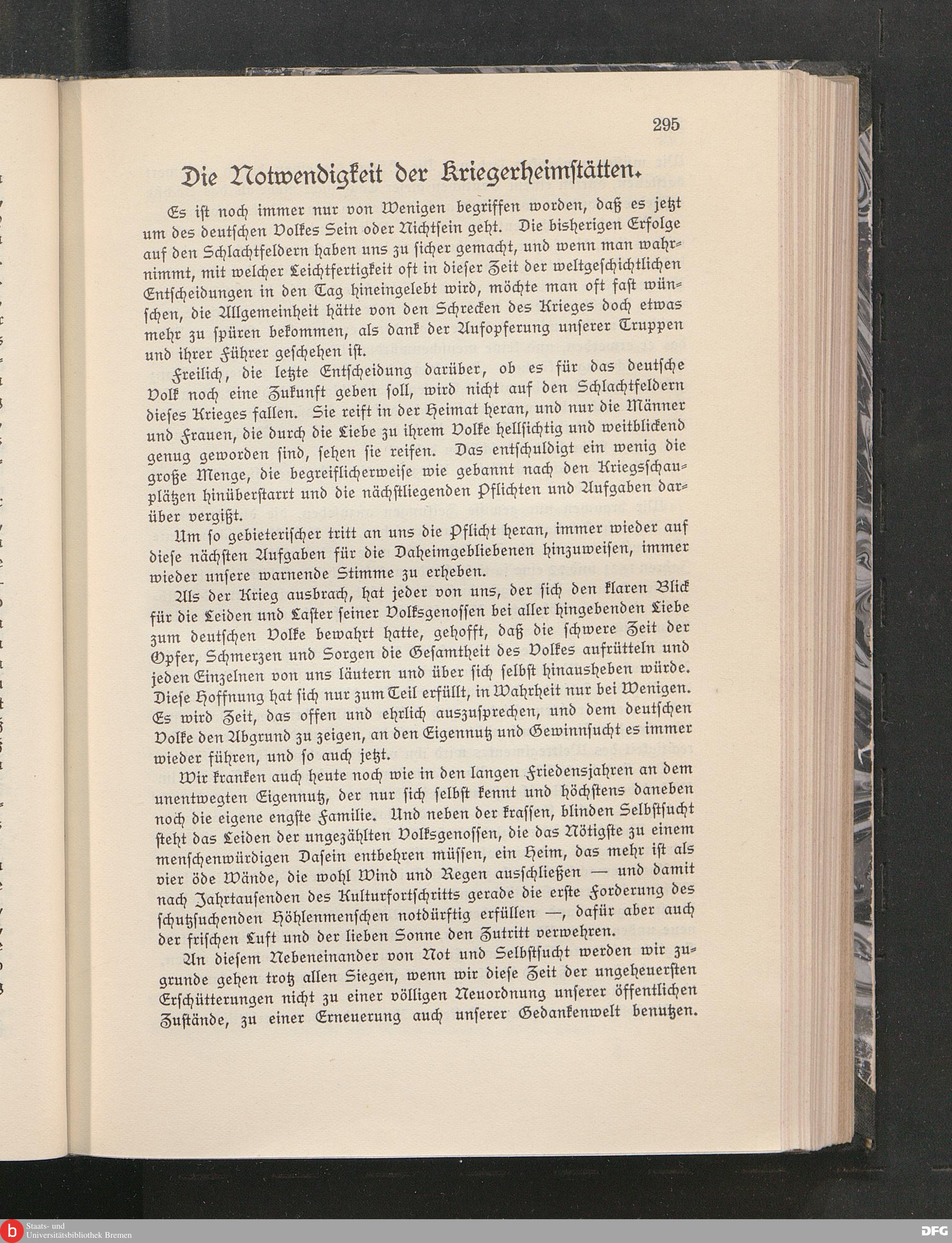 295

Die Notwendigkeit der Kriegerheimstätten.

Es ist noch immer nur von Wenigen begriffen worden, daß es jetzt um des deutschen Volkes Sein oder Nichtsein geht. Die bisherigen Erfolge auf den Schlachtfeldern haben uns zu sicher gemacht, und wenn man wahrnimmt, mit welcher Leichtfertigkeit oft in dieser Zeit der weltgeschichtlichen Entscheidungen in den Tag hineingelebt wird, möchte man oft fast wünschen, die Allgemeinheit hätte von den Schrecken des Krieges doch etwas mehr zu spüren bekommen, als dank der Aufopferung unserer Truppen und ihrer Führer geschehen ist.

Freilich, die letzte Entscheidung darüber, ob es für das deutsche Volk noch eine Zukunft geben soll, wird nicht auf den Schlachtfeldern dieses Krieges fallen. Sie reift in der Heimat heran, und nur die Männer und Frauen, die durch die Liebe zu ihrem Volke hellsichtig und weitblickend genug geworden sind, sehen sie reifen. Das entschuldigt ein wenig die große Menge, die begreiflicherweise wie gebannt nach den Kriegsschauplätzen hinüberstarrt und die nächstliegenden Pflichten und Aufgaben darüber vergißt.

Um so gebieterischer tritt an uns die Pflicht heran, immer wieder auf diese nächsten Aufgaben für die Daheimgebliebenen hinzuweisen, immer wieder unsere warnende Stimme zu erheben.

Als der Krieg ausbrach, hat jeder von uns, der sich den klaren Blick für die Leiden und Laster seiner Volksgenossen bei aller hingebenden Liebe zum deutschen Volke bewahrt hatte, gehofft, daß die schwere Zeit der Opfer, Schmerzen und Sorgen die Gesamtheit des Volkes aufrütteln und jeden Einzelnen von uns läutern und über sich selbst hinausheben würde. Diese Hoffnung hat sich nur zum Teil erfüllt, in Wahrheit nur bei Wenigen. Es wird Zeit, das offen und ehrlich auszusprechen, und dem deutschen Volke den Abgrund zu zeigen, an den Eigennutz und Gewinnsucht es immer wieder führen, und so auch jetzt.

Wir kranken auch heute noch wie in den langen Friedensjahren an dem unentwegten Eigennutz, der nur sich selbst kennt und höchstens daneben noch die eigene engste Familie. Und neben der krassen, blinden Selbstsucht steht das Leiden der ungezählten Volksgenossen, die das Nötigste zu einem menschenwürdigen Dasein entbehren müssen, ein Heim, das mehr ist als vier öde Wände, die wohl Wind und Regen ausschließen — und damit nach Jahrtausenden des Kulturfortschritts gerade die erste Forderung des schutzsuchenden Höhlenmenschen notdürftig erfüllen —, dafür aber auch der frischen Luft und der lieben Sonne den Zutritt verwehren.

An diesem Nebeneinander von Not und Selbstsucht werden wir zugrunde gehen trotz allen Siegen, wenn wir diese Zeit der ungeheuersten Erschütterungen nicht zu einer völligen Neuordnung unserer öffentlichen Zustände, zu einer Erneuerung auch unserer Gedankenwelt benutzen.

Staats- und Universitätsbibliothek Bremen

DFG